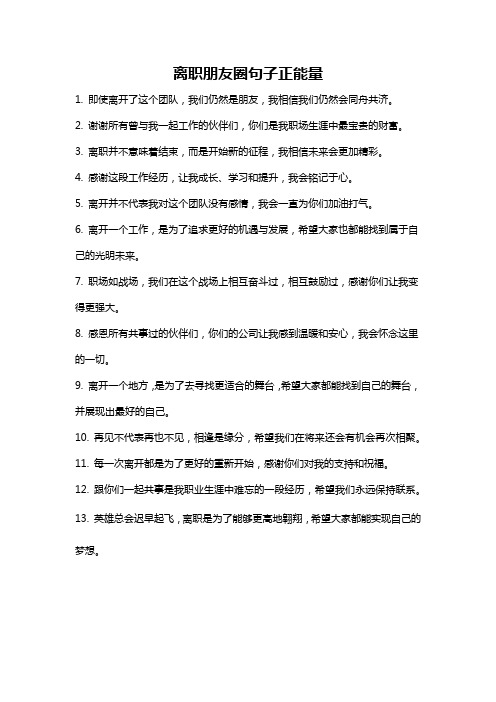 离职朋友圈句子正能量

1. 即使离开了这个团队，我们仍然是朋友，我相信我们仍然会同舟共济。

2. 谢谢所有曾与我一起工作的伙伴们，你们是我职场生涯中最宝贵的财富。

3. 离职并不意味着结束，而是开始新的征程，我相信未来会更加精彩。

4. 感谢这段工作经历，让我成长、学习和提升，我会铭记于心。

5. 离开并不代表我对这个团队没有感情，我会一直为你们加油打气。

6. 离开一个工作，是为了追求更好的机遇与发展，希望大家也都能找到属于自己的光明未来。

7. 职场如战场，我们在这个战场上相互奋斗过，相互鼓励过，感谢你们让我变得更强大。

8. 感恩所有共事过的伙伴们，你们的公司让我感到温暖和安心，我会怀念这里的一切。

9. 离开一个地方，是为了去寻找更适合的舞台，希望大家都能找到自己的舞台，并展现出最好的自己。

10. 再见不代表再也不见，相逢是缘分，希望我们在将来还会有机会再次相聚。

11. 每一次离开都是为了更好的重新开始，感谢你们对我的支持和祝福。

12. 跟你们一起共事是我职业生涯中难忘的一段经历，希望我们永远保持联系。

13. 英雄总会迟早起飞，离职是为了能够更高地翱翔，希望大家都能实现自己的梦想。